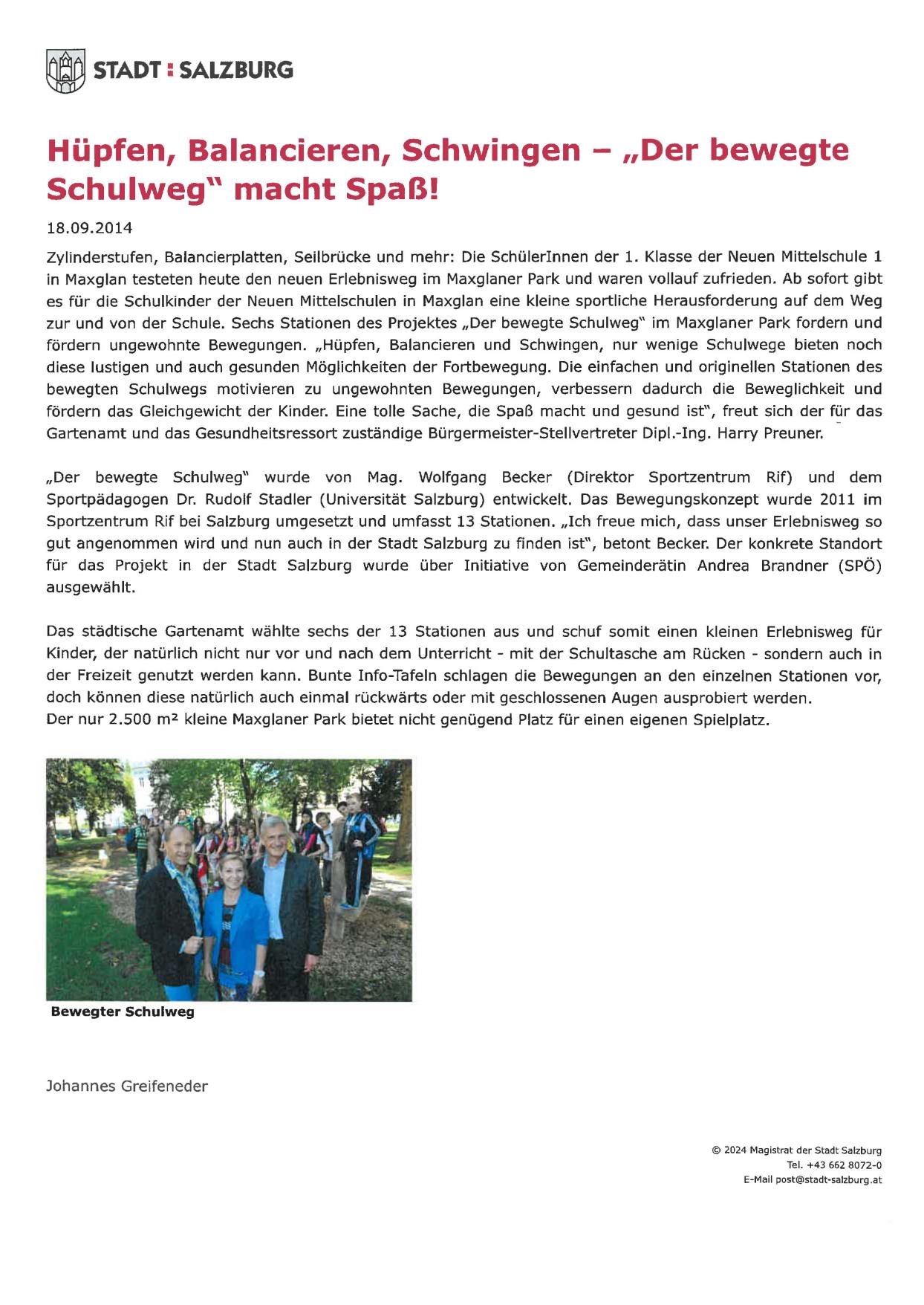 STADT : SALZBURG

Hüpfen, Balancieren, Schwingen – „Der bewegte Schulweg" macht Spaß!

18.09.2014

Zylinderstufen, Balancierplatten, Seilbrücke und mehr: Die SchülerInnen der 1. Klasse der Neuen Mittelschule 1 in Maxglan testeten heute den neuen Erlebnisweg im Maxglaner Park und waren vollauf zufrieden. Ab sofort gibt es für die Schulkinder der Neuen Mittelschulen in Maxglan eine kleine sportliche Herausforderung auf dem Weg zur und von der Schule. Sechs Stationen des Projektes „Der bewegte Schulweg" im Maxglaner Park fordern und fördern ungewohnte Bewegungen. „Hüpfen, Balancieren und Schwingen, nur wenige Schulwege bieten noch diese lustigen und auch gesunden Möglichkeiten der Fortbewegung. Die einfachen und originellen Stationen des bewegten Schulwegs motivieren zu ungewohnten Bewegungen, verbessern dadurch die Beweglichkeit und fördern das Gleichgewicht der Kinder. Eine tolle Sache, die Spaß macht und gesund ist", freut sich der für das Gartenamt und das Gesundheitsressort zuständige Bürgermeister-Stellvertreter Dipl.-Ing. Harry Preuner.

„Der bewegte Schulweg" wurde von Mag. Wolfgang Becker (Direktor Sportzentrum Rif) und dem Sportpädagogen Dr. Rudolf Stadler (Universität Salzburg) entwickelt. Das Bewegungskonzept wurde 2011 im Sportzentrum Rif bei Salzburg umgesetzt und umfasst 13 Stationen. „Ich freue mich, dass unser Erlebnisweg so gut angenommen wird und nun auch in der Stadt Salzburg zu finden ist", betont Becker. Der konkrete Standort für das Projekt in der Stadt Salzburg wurde über Initiative von Gemeinderätin Andrea Brandner (SPÖ) ausgewählt.

Das städtische Gartenamt wählte sechs der 13 Stationen aus und schuf somit einen kleinen Erlebnisweg für Kinder, der natürlich nicht nur vor und nach dem Unterricht - mit der Schultasche am Rücken - sondern auch in der Freizeit genutzt werden kann. Bunte Info-Tafeln schlagen die Bewegungen an den einzelnen Stationen vor, doch können diese natürlich auch einmal rückwärts oder mit geschlossenen Augen ausprobiert werden.
Der nur 2.500 m² kleine Maxglaner Park bietet nicht genügend Platz für einen eigenen Spielplatz.

Bewegter Schulweg

Johannes Greifeneder

© 2024 Magistrat der Stadt Salzburg
Tel. +43 662 8072-0
E-Mail post@stadt-salzburg.at